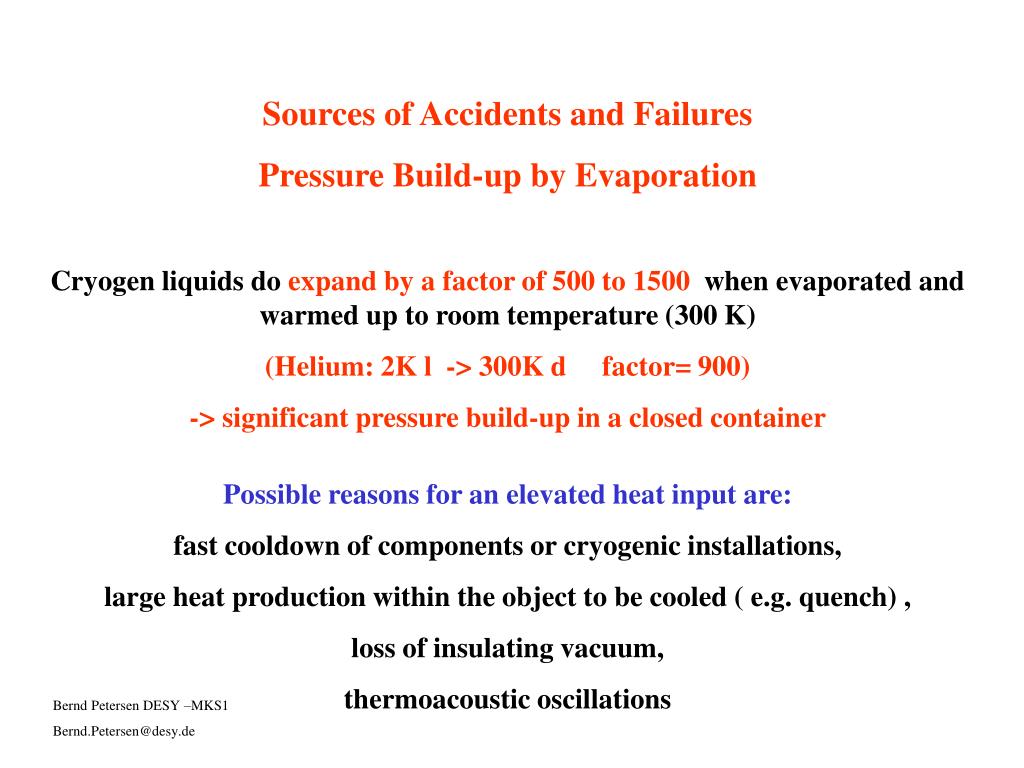 Sources of Accidents and Failures

Pressure Build-up by Evaporation

Cryogen liquids do expand by a factor of 500 to 1500 when evaporated and warmed up to room temperature (300 K)

(Helium: 2K l -> 300K d factor= 900)

-> significant pressure build-up in a closed container

Possible reasons for an elevated heat input are:

fast cooldown of components or cryogenic installations,

large heat production within the object to be cooled ( e.g. quench) ,

loss of insulating vacuum,

thermoacoustic oscillations

Bernd Petersen DESY –MKS1

Bernd.Petersen@desy.de